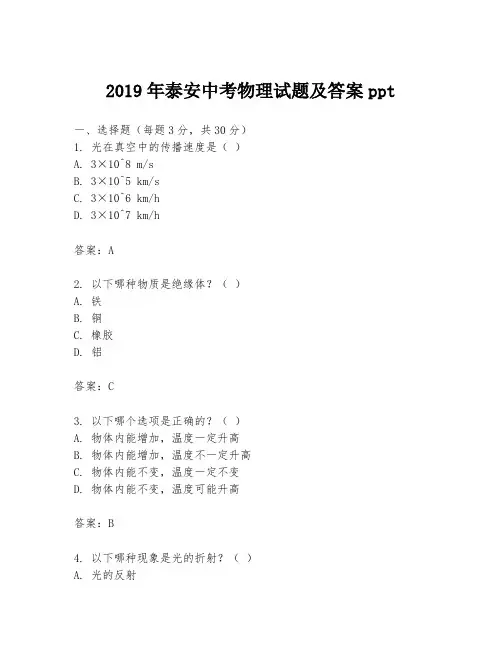 2019年泰安中考物理试题及答案ppt

一、选择题（每题3分，共30分）
1. 光在真空中的传播速度是（ ）
A. 3×10^8 m/s
B. 3×10^5 km/s
C. 3×10^6 km/h
D. 3×10^7 km/h

答案：A

2. 以下哪种物质是绝缘体？（ ）
A. 铁
B. 铜
C. 橡胶
D. 铝

答案：C

3. 以下哪个选项是正确的？（ ）
A. 物体内能增加，温度一定升高
B. 物体内能增加，温度不一定升高
C. 物体内能不变，温度一定不变
D. 物体内能不变，温度可能升高

答案：B

4. 以下哪种现象是光的折射？（ ）
A. 光的反射